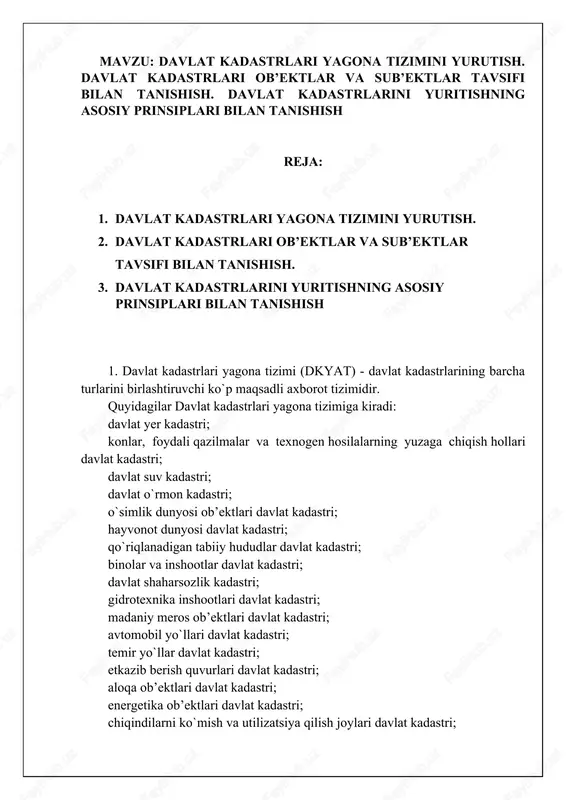 MAVZU: DAVLAT KADASTRLARI YAGONA TIZIMINI YURUTISH. DAVLAT KADASTRLARI OB'EKTLAR VA SUB'EKTLAR TAVSIFI BILAN TANISHISH. DAVLAT KADASTRLARINI YURITISHNING ASOSIY PRINSIPLARI BILAN TANISHISH

REJA:

1. DAVLAT KADASTRLARI YAGONA TIZIMINI YURUTISH.
2. DAVLAT KADASTRLARI OB'EKTLAR VA SUB'EKTLAR TAVSIFI BILAN TANISHISH.
3. DAVLAT KADASTRLARINI YURITISHNING ASOSIY PRINSIPLARI BILAN TANISHISH

1. Davlat kadastrlari yagona tizimi (DKYAT) - davlat kadastrlarining barcha turlarini birlashtiruvchi ko`p maqsadli axborot tizimidir.
Quyidagilar Davlat kadastrlari yagona tizimiga kiradi:
davlat yer kadastri;
konlar, foydali qazilmalar va texnogen hosilalarning yuzaga chiqish hollari davlat kadastri;
davlat suv kadastri;
davlat o`rmon kadastri;
o`simlik dunyosi ob'ektlari davlat kadastri;
hayvonot dunyosi davlat kadastri;
qo`riqlanadigan tabiiy hududlar davlat kadastri;
binolar va inshootlar davlat kadastri;
davlat shaharsozlik kadastri;
gidrotexnika inshootlari davlat kadastri;
madaniy meros ob'ektlari davlat kadastri;
avtomobil yo`llari davlat kadastri;
temir yo`llar davlat kadastri;
etkazib berish quvurlari davlat kadastri;
aloqa ob'ektlari davlat kadastri;
energetika ob'ektlari davlat kadastri;
chiqindilarni ko`mish va utilizatsiya qilish joylari davlat kadastri;